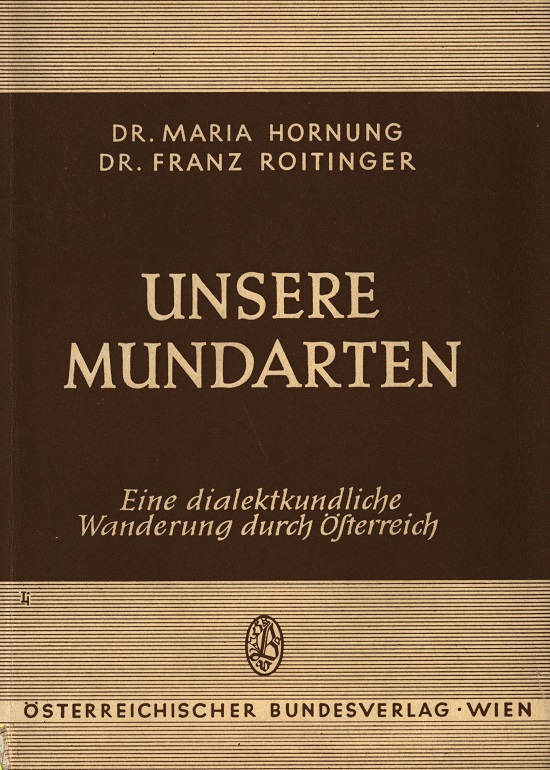 DR. MARIA HORNUNG
DR. FRANZ ROITINGER

UNSERE
MUNDARTEN

Eine dialektkundliche
Wanderung durch Österreich

ÖSTERREICHISCHER BUNDESVERLAG · WIEN